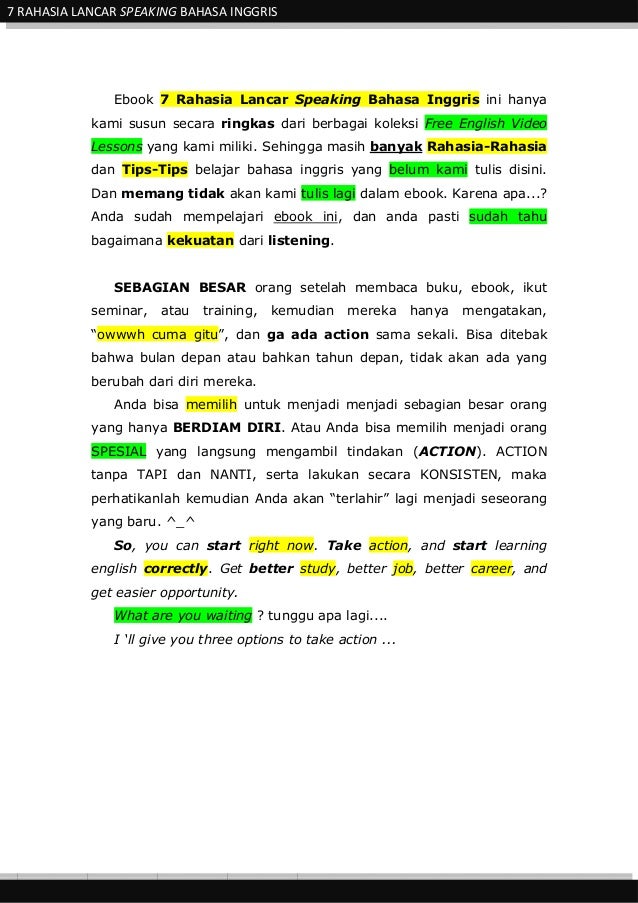 7 RAHASIA LANCAR SPEAKING BAHASA INGGRIS

Ebook 7 Rahasia Lancar Speaking Bahasa Inggris ini hanya kami susun secara ringkas dari berbagai koleksi Free English Video Lessons yang kami miliki. Sehingga masih banyak Rahasia-Rahasia dan Tips-Tips belajar bahasa inggris yang belum kami tulis disini. Dan memang tidak akan kami tulis lagi dalam ebook. Karena apa...? Anda sudah mempelajari ebook ini, dan anda pasti sudah tahu bagaimana kekuatan dari listening.

SEBAGIAN BESAR orang setelah membaca buku, ebook, ikut seminar, atau training, kemudian mereka hanya mengatakan, "owwwh cuma gitu", dan ga ada action sama sekali. Bisa ditebak bahwa bulan depan atau bahkan tahun depan, tidak akan ada yang berubah dari diri mereka.

Anda bisa memilih untuk menjadi menjadi sebagian besar orang yang hanya BERDIAM DIRI. Atau Anda bisa memilih menjadi orang SPESIAL yang langsung mengambil tindakan (ACTION). ACTION tanpa TAPI dan NANTI, serta lakukan secara KONSISTEN, maka perhatikanlah kemudian Anda akan "terlahir" lagi menjadi seseorang yang baru. ^_^

So, you can start right now. Take action, and start learning english correctly. Get better study, better job, better career, and get easier opportunity.

What are you waiting ? tunggu apa lagi....

I 'll give you three options to take action ...